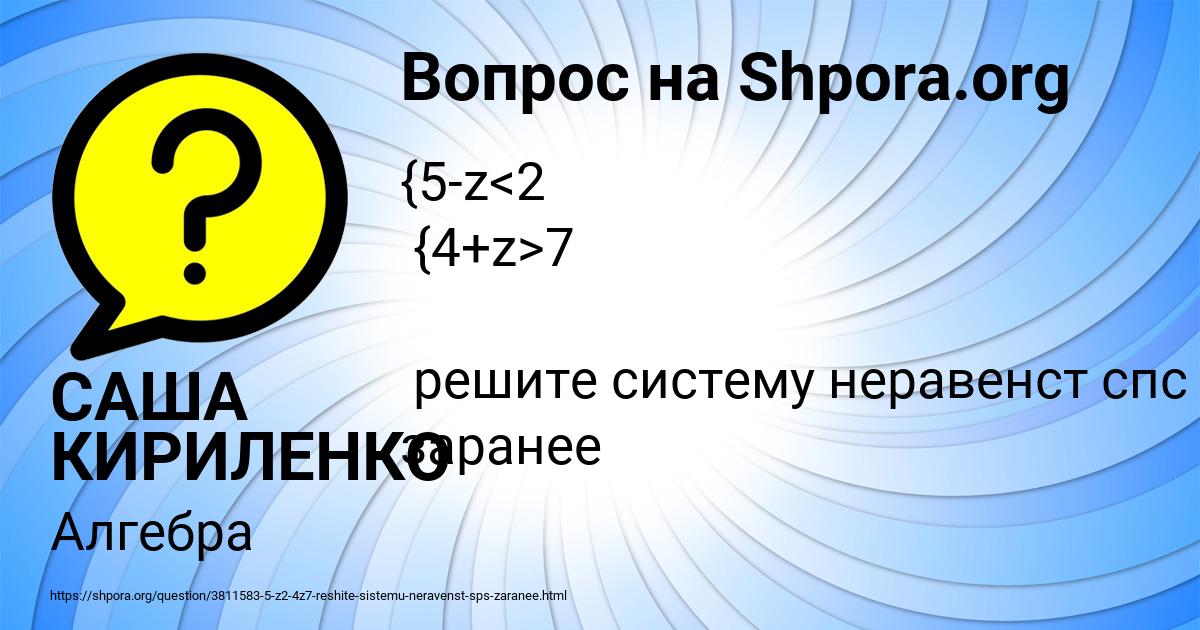 Вопрос на Shpora.org

{5-z<2
{4+z>7

решите систему неравенст спс заранее

САША КИРИЛЕНКО

Алгебра

https://shpora.org/question/3811583-5-z2-4z7-reshite-sistemu-neravenst-sps-zaranee.html